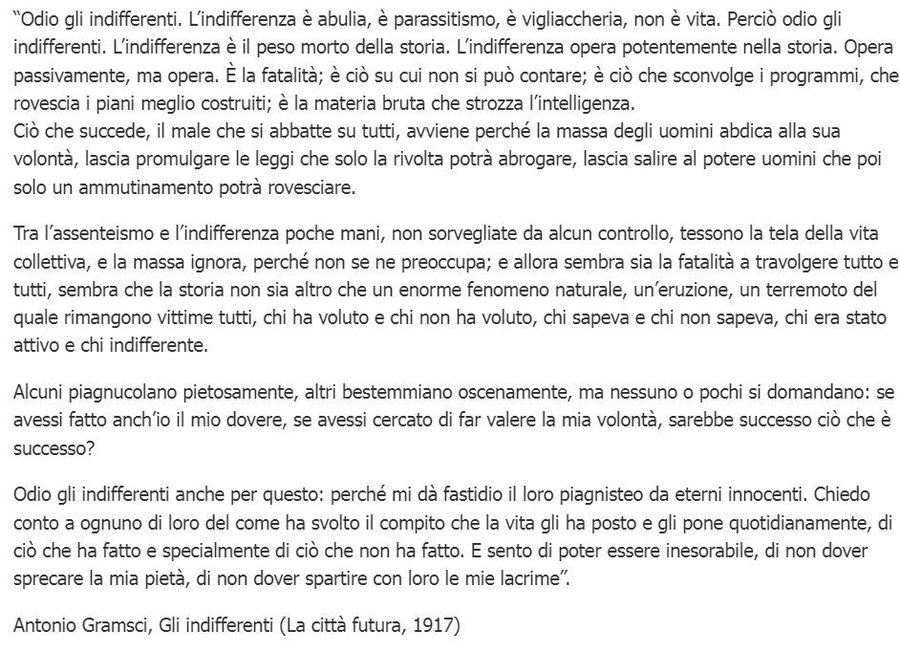 "Odio gli indifferenti. L'indifferenza è abulia, è parassitismo, è vigliaccheria, non è vita. Perciò odio gli indifferenti. L'indifferenza è il peso morto della storia. L'indifferenza opera potentemente nella storia. Opera passivamente, ma opera. È la fatalità; è ciò su cui non si può contare; è ciò che sconvolge i programmi, che rovescia i piani meglio costruiti; è la materia bruta che strozza l'intelligenza.
Ciò che succede, il male che si abbatte su tutti, avviene perché la massa degli uomini abdica alla sua volontà, lascia promulgare le leggi che solo la rivolta potrà abrogare, lascia salire al potere uomini che poi solo un ammutinamento potrà rovesciare.

Tra l'assenteismo e l'indifferenza poche mani, non sorvegliate da alcun controllo, tessono la tela della vita collettiva, e la massa ignora, perché non se ne preoccupa; e allora sembra sia la fatalità a travolgere tutto e tutti, sembra che la storia non sia altro che un enorme fenomeno naturale, un'eruzione, un terremoto del quale rimangono vittime tutti, chi ha voluto e chi non ha voluto, chi sapeva e chi non sapeva, chi era stato attivo e chi indifferente.

Alcuni piagnucolano pietosamente, altri bestemmiano oscenamente, ma nessuno o pochi si domandano: se avessi fatto anch'io il mio dovere, se avessi cercato di far valere la mia volontà, sarebbe successo ciò che è successo?

Odio gli indifferenti anche per questo: perché mi dà fastidio il loro piagnisteo da eterni innocenti. Chiedo conto a ognuno di loro del come ha svolto il compito che la vita gli ha posto e gli pone quotidianamente, di ciò che ha fatto e specialmente di ciò che non ha fatto. E sento di poter essere inesorabile, di non dover sprecare la mia pietà, di non dover spartire con loro le mie lacrime".

Antonio Gramsci, Gli indifferenti (La città futura, 1917)